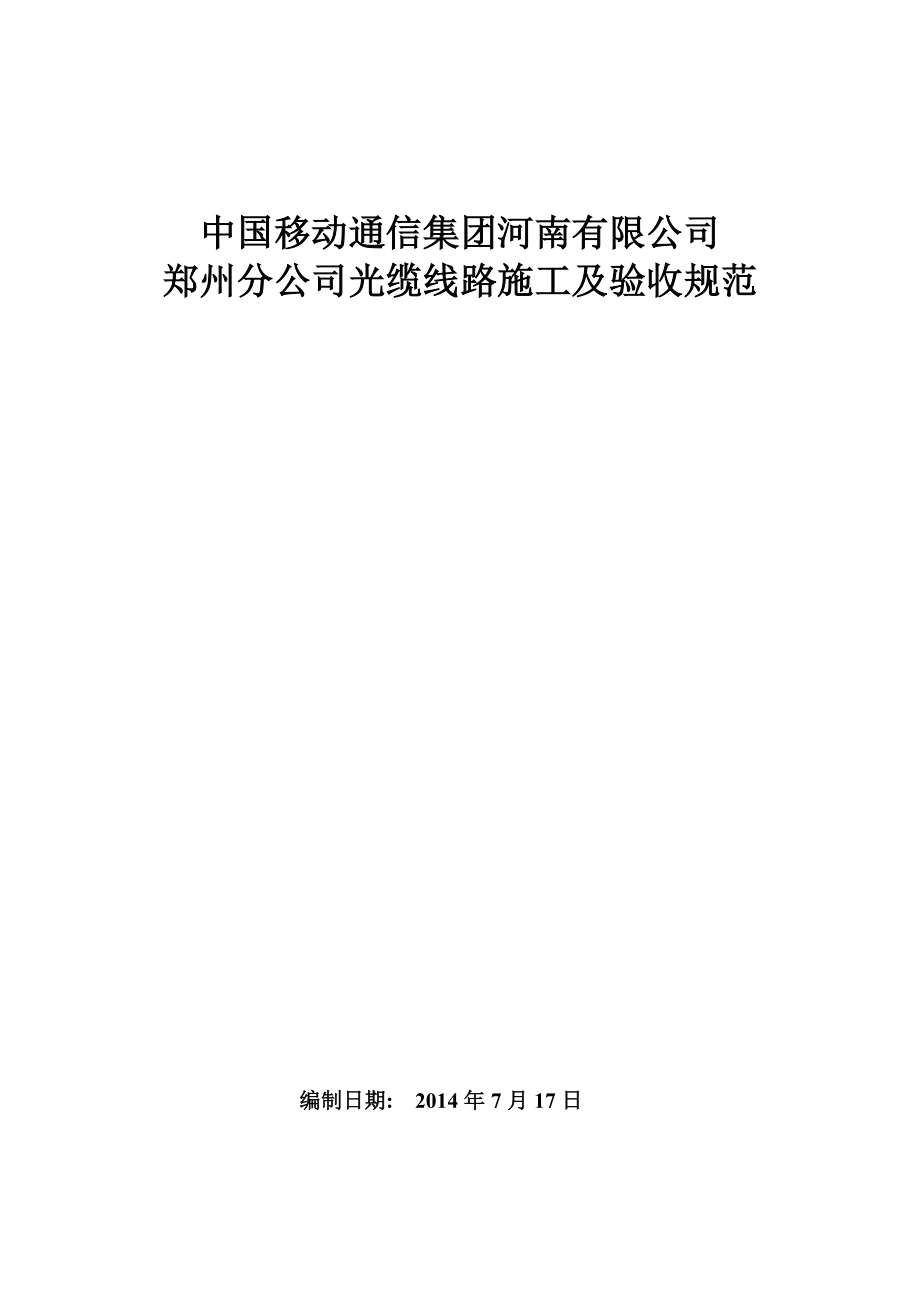 中国移动通信集团河南有限公司
郑州分公司光缆线路施工及验收规范

编制日期： 2014 年 7 月 17 日